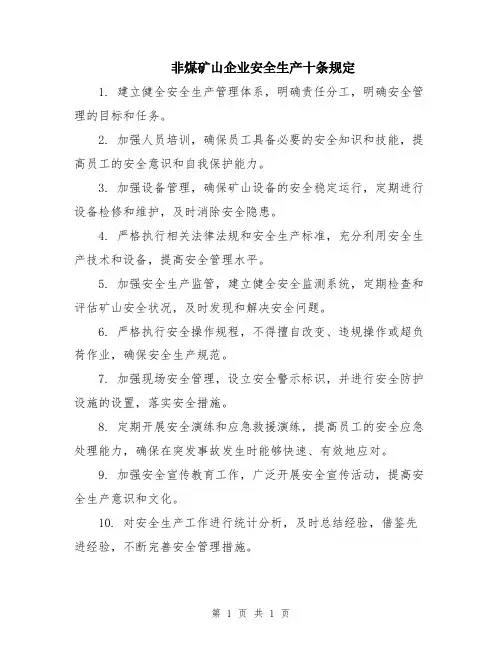 非煤矿山企业安全生产十条规定

1. 建立健全安全生产管理体系，明确责任分工，明确安全管理的目标和任务。

2. 加强人员培训，确保员工具备必要的安全知识和技能，提高员工的安全意识和自我保护能力。

3. 加强设备管理，确保矿山设备的安全稳定运行，定期进行设备检修和维护，及时消除安全隐患。

4. 严格执行相关法律法规和安全生产标准，充分利用安全生产技术和设备，提高安全管理水平。

5. 加强安全生产监管，建立健全安全监测系统，定期检查和评估矿山安全状况，及时发现和解决安全问题。

6. 严格执行安全操作规程，不得擅自改变、违规操作或超负荷作业，确保安全生产规范。

7. 加强现场安全管理，设立安全警示标识，并进行安全防护设施的设置，落实安全措施。

8. 定期开展安全演练和应急救援演练，提高员工的安全应急处理能力，确保在突发事故发生时能够快速、有效地应对。

9. 加强安全宣传教育工作，广泛开展安全宣传活动，提高安全生产意识和文化。

10. 对安全生产工作进行统计分析，及时总结经验，借鉴先进经验，不断完善安全管理措施。

第 1 页 共 1 页